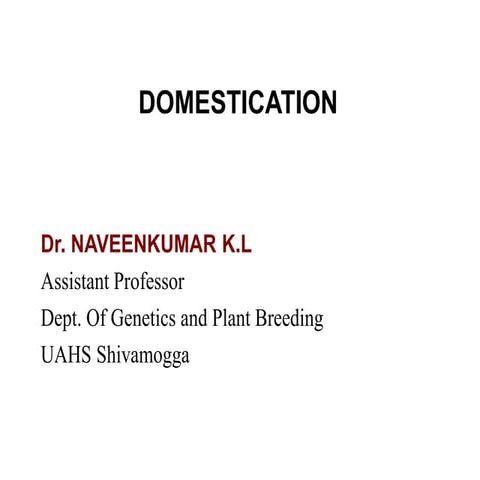 DOMESTICATION

Dr. NAVEENKUMAR K.L
Assistant Professor
Dept. Of Genetics and Plant Breeding
UAHS Shivamogga